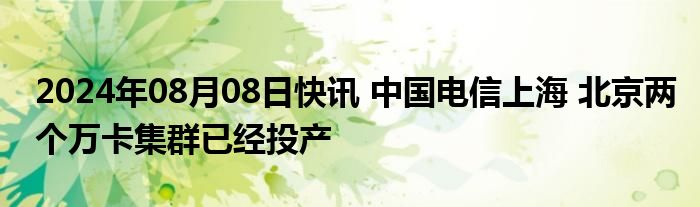 2024年08月08日快讯 中国电信上海 北京两个万卡集群已经投产